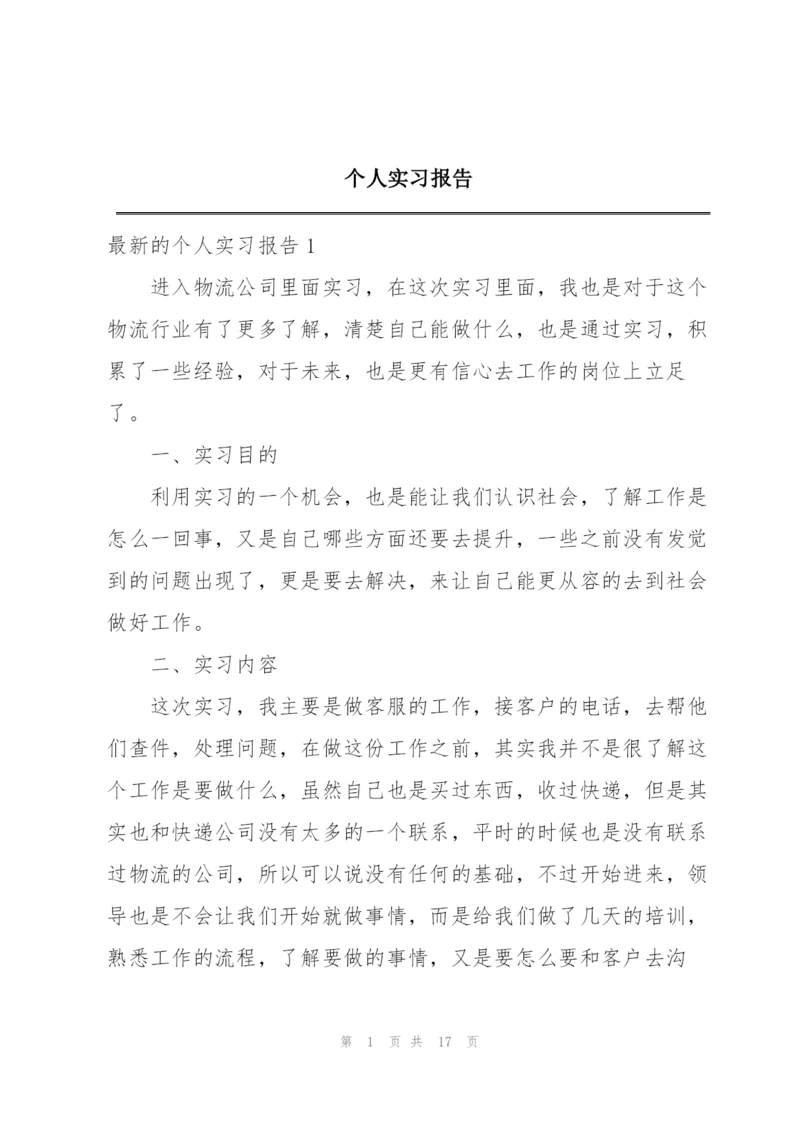 个人实习报告

最新的个人实习报告 1

进入物流公司里面实习，在这次实习里面，我也是对于这个物流行业有了更多了解，清楚自己能做什么，也是通过实习，积累了一些经验，对于未来，也是更有信心去工作的岗位上立足了。

一、实习目的

利用实习的一个机会，也是能让我们认识社会，了解工作是怎么一回事，又是自己哪些方面还要去提升，一些之前没有发觉到的问题出现了，更是要去解决，来让自己能更从容的去到社会做好工作。

二、实习内容

这次实习，我主要是做客服的工作，接客户的电话，去帮他们查件，处理问题，在做这份工作之前，其实我并不是很了解这个工作是要做什么，虽然自己也是买过东西，收过快递，但是其实也和快递公司没有太多的一个联系，平时的时候也是没有联系过物流的公司，所以可以说没有任何的基础，不过开始进来，领导也是不会让我们开始就做事情，而是给我们做了几天的培训，熟悉工作的流程，了解要做的事情，又是要怎么要和客户去沟

第 1 页 共 17 页